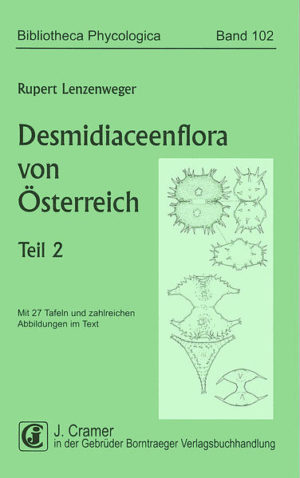 Bibliotheca Phycologica Band 102

Rupert Lenzenweger

Desmidiaceenflora von Österreich

Teil 2

Mit 27 Tafeln und zahlreichen Abbildungen im Text

J. Cramer
in der Gebrüder Borntraeger Verlagsbuchhandlung